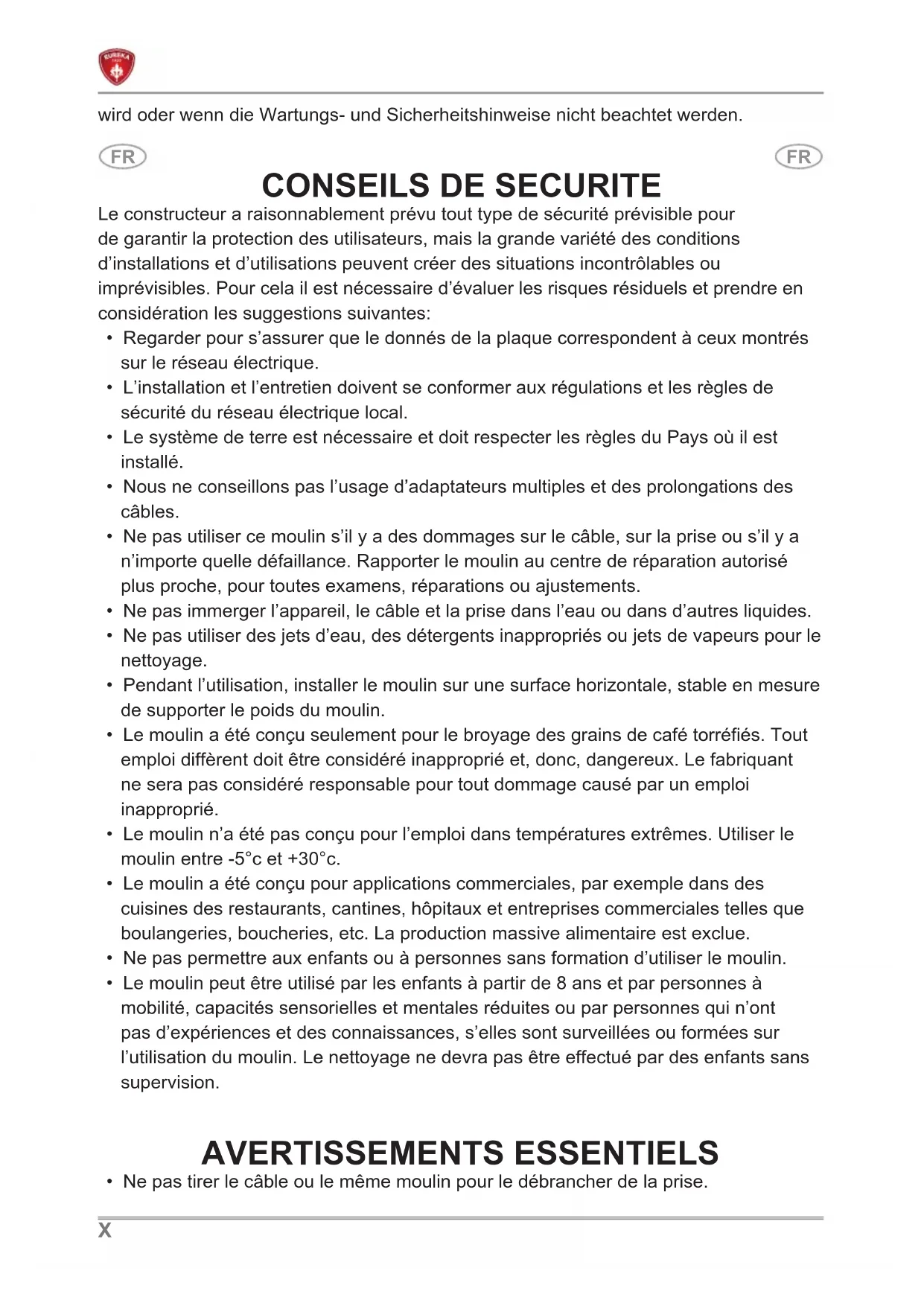 EUREKA

wird oder wenn die Wartungs- und Sicherheitshinweise nicht beachtet werden.

FR FR

CONSEILS DE SECURITE

Le constructeur a raisonnablement prévu tout type de sécurité prévisible pour de garantir la protection des utilisateurs, mais la grande variété des conditions d'installations et d'utilisations peuvent créer des situations incontrôlables ou imprévisibles. Pour cela il est nécessaire d'évaluer les risques résiduels et prendre en considération les suggestions suivantes:

• Regarder pour s'assurer que le donnés de la plaque correspondent à ceux montrés sur le réseau électrique.
• L'installation et l'entretien doivent se conformer aux régulations et les règles de sécurité du réseau électrique local.
• Le système de terre est nécessaire et doit respecter les règles du Pays où il est installé.
• Nous ne conseillons pas l'usage d'adaptateurs multiples et des prolongations des câbles.
• Ne pas utiliser ce moulin s'il y a des dommages sur le câble, sur la prise ou s'il y a n'importe quelle défaillance. Rapporter le moulin au centre de réparation autorisé plus proche, pour toutes examens, réparations ou ajustements.
• Ne pas immerger l'appareil, le câble et la prise dans l'eau ou dans d'autres liquides.
• Ne pas utiliser des jets d'eau, des détergents inappropriés ou jets de vapeurs pour le nettoyage.
• Pendant l'utilisation, installer le moulin sur une surface horizontale, stable en mesure de supporter le poids du moulin.
• Le moulin a été conçu seulement pour le broyage des grains de café torréfiés. Tout emploi diffèrent doit être considéré inapproprié et, donc, dangereux. Le fabriquant ne sera pas considéré responsable pour tout dommage causé par un emploi inapproprié.
• Le moulin n'a été pas conçu pour l'emploi dans températures extrêmes. Utiliser le moulin entre -5°c et +30°c.
• Le moulin a été conçu pour applications commerciales, par exemple dans des cuisines des restaurants, cantines, hôpitaux et entreprises commerciales telles que boulangeries, boucheries, etc. La production massive alimentaire est exclue.
• Ne pas permettre aux enfants ou à personnes sans formation d'utiliser le moulin.
• Le moulin peut être utilisé par les enfants à partir de 8 ans et par personnes à mobilité, capacités sensorielles et mentales réduites ou par personnes qui n'ont pas d'expériences et des connaissances, s'elles sont surveillées ou formées sur l'utilisation du moulin. Le nettoyage ne devra pas être effectué par des enfants sans supervision.

AVERTISSEMENTS ESSENTIELS

• Ne pas tirer le câble ou le même moulin pour le débrancher de la prise.

X